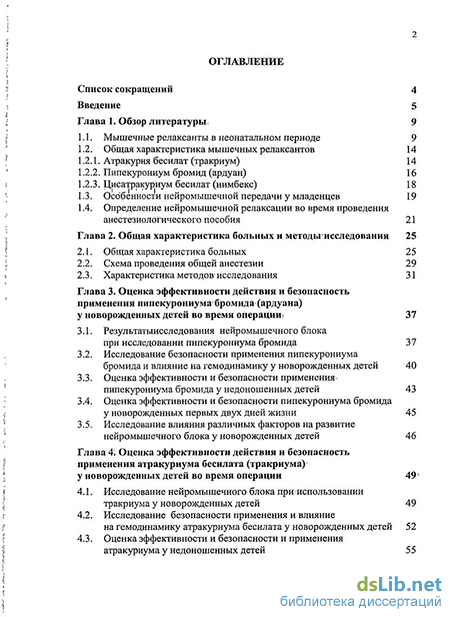 2

ОГЛАВЛЕНИЕ

Список сокращений 4

Введение 5

Глава 1. Обзор литературы 9

1.1. Мышечные релаксанты в неонатальном периоде 9
1.2. Общая характеристика мышечных релаксантов 14
1.2.1. Атракурия бесилат (тракриум) 14
1.2.2. Пипекурониум бромид (ардуан) 16
1.2.3. Цисатракуриум бесилат (нимбекс) 18
1.3. Особенности нейромышечной передачи у младенцев 19
1.4. Определение нейромышечной релаксации во время проведения анестезиологического пособия 21

Глава 2. Общая характеристика больных и методы исследования 25

2.1. Общая характеристика больных 25
2.2. Схема проведения общей анестезии 29
2.3. Характеристика методов исследования 31

Глава 3. Оценка эффективности действия и безопасность применения пипекурониума бромида (ардуана) у новорожденных детей во время операции 37

3.1. Результатыисследования нейромышечного блока при исследовании пипекурониума бромида 37
3.2. Исследование безопасности применения пипекурониума бромида и влияние на гемодинамику у новорожденных детей 40
3.3. Оценка эффективности и безопасности применения пипекурониума бромида у недоношенных детей 43
3.4. Оценка эффективности и безопасности пипекурониума бромида у новорожденных первых двух дней жизни 45
3.5. Исследование влияния различных факторов на развитие нейромышечного блока у новорожденных детей 46

Глава 4. Оценка эффективности действия и безопасность применения атракуриума бесилата (тракриума) у новорожденных детей во время операции 49

4.1. Исследование нейромышечного блока при использовании тракриума у новорожденных детей 49
4.2. Исследование безопасности применения и влияние на гемодинамику атракуриума бесилата у новорожденных детей 52
4.3. Оценка эффективности и безопасности и применения атракуриума у недоношенных детей 55

dsLib.net
библиотека диссертаций